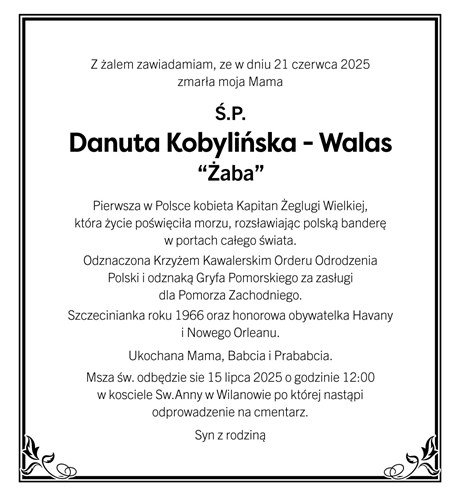 Z żalem zawiadamiam, ze w dniu 21 czerwca 2025 zmarła moja Mama

Ś.P.

Danuta Kobylińska - Walas

“Żaba”

Pierwsza w Polsce kobieta Kapitan Żeglugi Wielkiej, która życie poświęciła morzu, rozsławiając polską banderę w portach całego świata.

Odznaczona Krzyżem Kawalerskim Orderu Odrodzenia Polski i odznaką Gryfa Pomorskiego za zasługi dla Pomorza Zachodniego.

Szczecinianka roku 1966 oraz honorowa obywatelka Havany i Nowego Orleanu.

Ukochana Mama, Babcia i Prababcia.

Msza św. odbędzie sie 15 lipca 2025 o godzinie 12:00 w kosciele Sw.Anny w Wilanowie po której nastąpi odprowadzenie na cmentarz.

Syn z rodziną